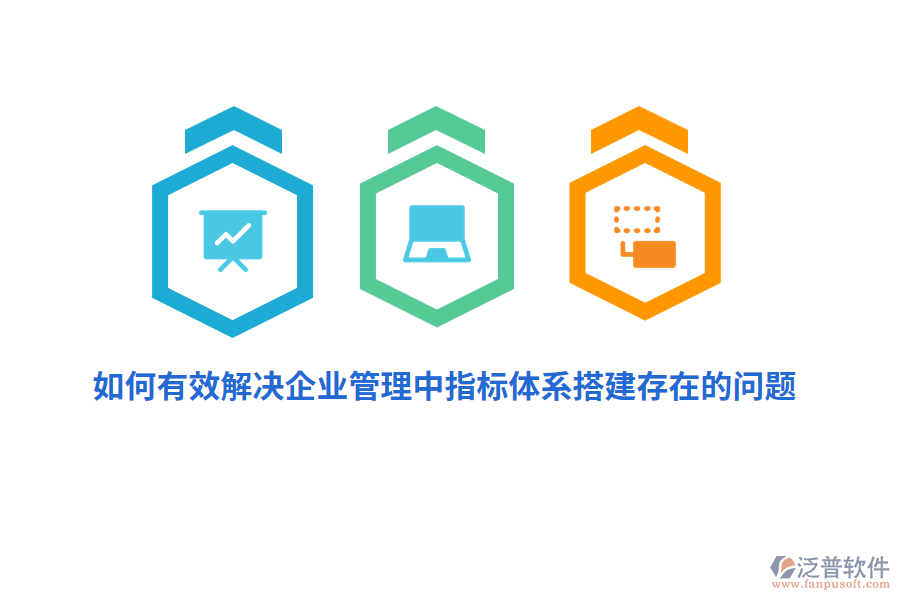 如何有效解决企业管理中指标体系搭建存在的问题

泛普软件
www.fanpusoft.com